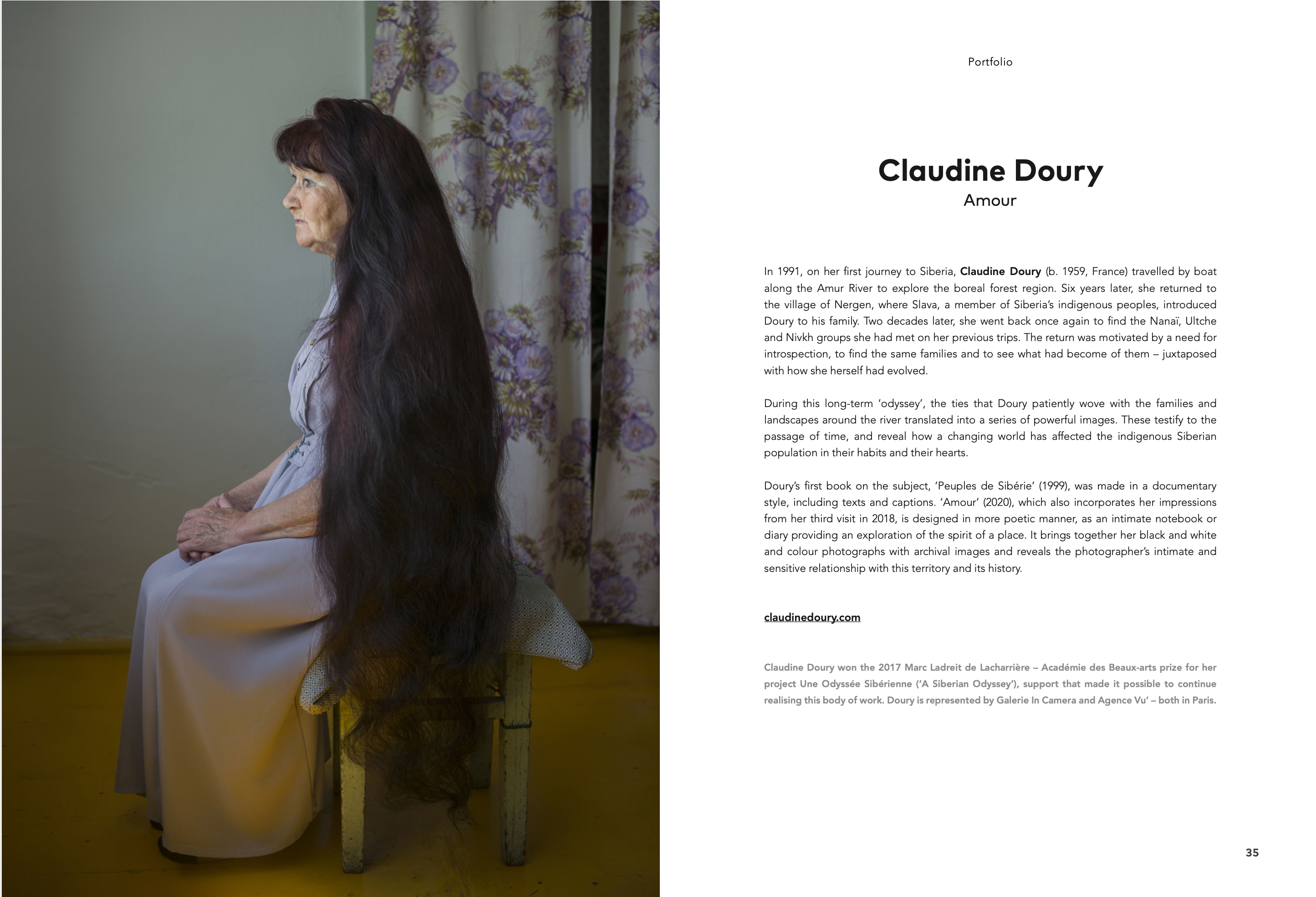 Portfolio

Claudine Doury
Amour

In 1991, on her first journey to Siberia, Claudine Doury (b. 1959, France) travelled by boat along the Amur River to explore the boreal forest region. Six years later, she returned to the village of Nergen, where Slava, a member of Siberia's indigenous peoples, introduced Doury to his family. Two decades later, she went back once again to find the Nanaï, Ultche and Nivkh groups she had met on her previous trips. The return was motivated by a need for introspection, to find the same families and to see what had become of them – juxtaposed with how she herself had evolved.

During this long-term 'odyssey', the ties that Doury patiently wove with the families and landscapes around the river translated into a series of powerful images. These testify to the passage of time, and reveal how a changing world has affected the indigenous Siberian population in their habits and their hearts.

Doury's first book on the subject, 'Peuples de Sibérie' (1999), was made in a documentary style, including texts and captions. 'Amour' (2020), which also incorporates her impressions from her third visit in 2018, is designed in more poetic manner, as an intimate notebook or diary providing an exploration of the spirit of a place. It brings together her black and white and colour photographs with archival images and reveals the photographer's intimate and sensitive relationship with this territory and its history.

claudinedoury.com

Claudine Doury won the 2017 Marc Ladreit de Lacharrière – Académie des Beaux-arts prize for her project Une Odyssée Sibérienne ('A Siberian Odyssey'), support that made it possible to continue realising this body of work. Doury is represented by Galerie In Camera and Agence Vu' – both in Paris.

35